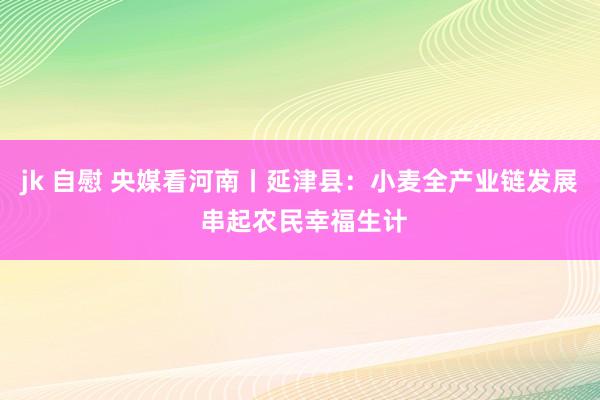 jk 自慰 央媒看河南丨延津县：小麦全产业链发展串起农民幸福生计